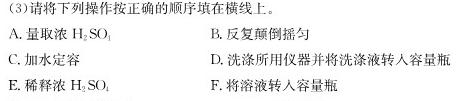 (3)请将下列操作按正确的顺序填在横线上。

A. 量取浓 $H_2SO_4$

B. 反复颠倒摇匀

C. 加水定容

D. 洗涤所用仪器并将洗涤液转入容量瓶

E. 稀释浓 $H_2SO_4$

F. 将溶液转入容量瓶